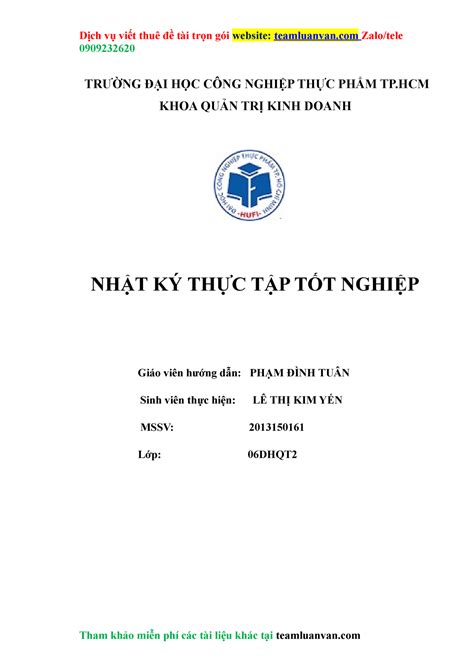 Dịch vụ viết thuê đề tài trọn gói website: teamluanvan.com Zalo/tele 0909232620

TRƯỜNG ĐẠI HỌC CÔNG NGHIỆP THỰC PHẨM TP.HCM
KHOA QUẢN TRỊ KINH DOANH

ĐẠI HỌC CÔNG NGHIỆP THỰC PHẨM TP. HỒ CHÍ MINH
HUFI

NHẬT KÝ THỰC TẬP TỐT NGHIỆP

Giáo viên hướng dẫn: PHẠM ĐÌNH TUÂN

Sinh viên thực hiện: LÊ THỊ KIM YẾN

MSSV: 2013150161

Lớp: 06DHQT2

Tham khảo miễn phí các tài liệu khác tại teamluanvan.com